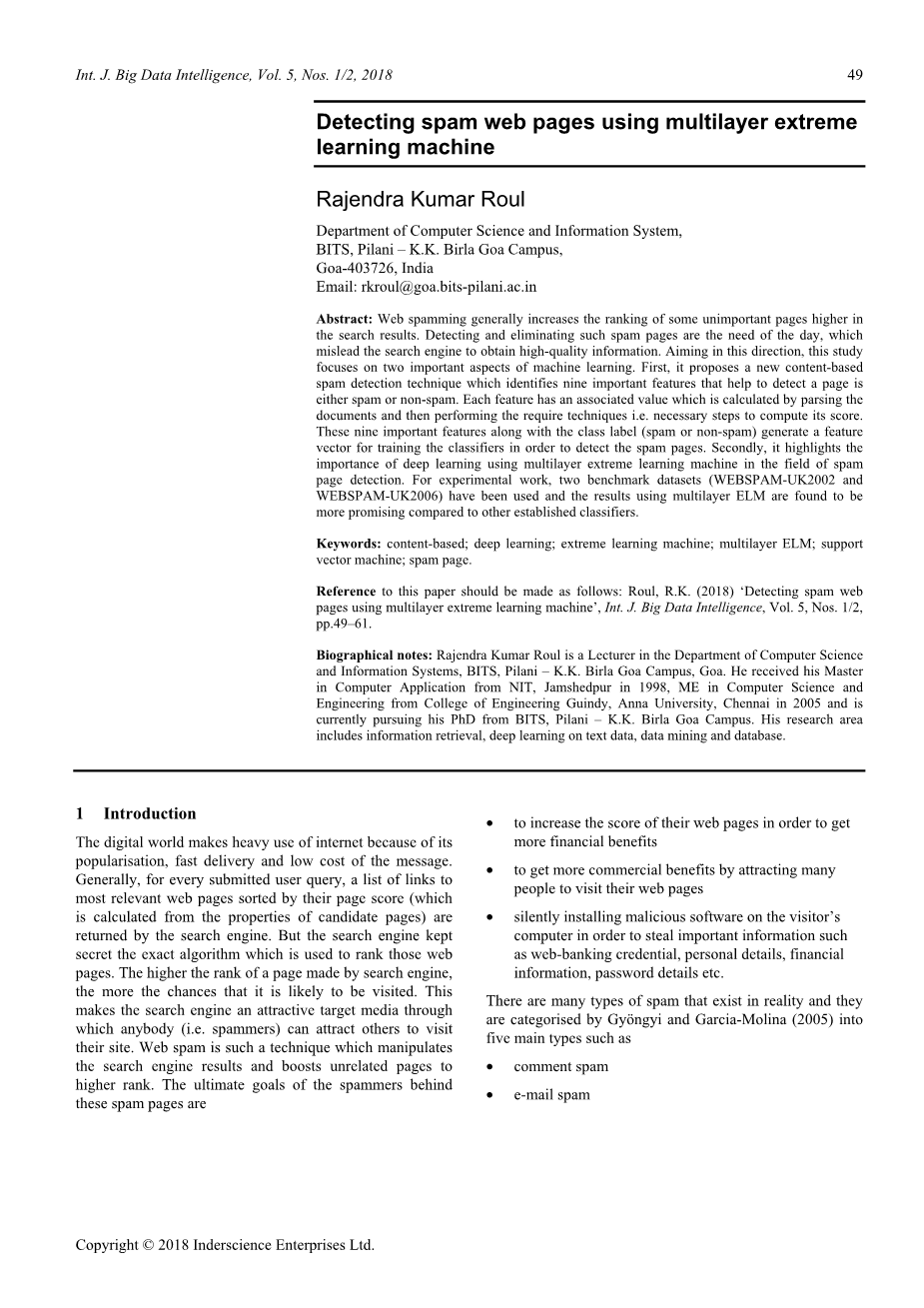 Int. J. Big Data Intelligence, Vol. 5, Nos. 1/2, 2018 49

Detecting spam web pages using multilayer extreme learning machine

Rajendra Kumar Roul

Department of Computer Science and Information System,
BITS, Pilani – K.K. Birla Goa Campus,
Goa-403726, India
Email: rkroul@goa.bits-pilani.ac.in

Abstract: Web spamming generally increases the ranking of some unimportant pages higher in the search results. Detecting and eliminating such spam pages are the need of the day, which mislead the search engine to obtain high-quality information. Aiming in this direction, this study focuses on two important aspects of machine learning. First, it proposes a new content-based spam detection technique which identifies nine important features that help to detect a page is either spam or non-spam. Each feature has an associated value which is calculated by parsing the documents and then performing the require techniques i.e. necessary steps to compute its score. These nine important features along with the class label (spam or non-spam) generate a feature vector for training the classifiers in order to detect the spam pages. Secondly, it highlights the importance of deep learning using multilayer extreme learning machine in the field of spam page detection. For experimental work, two benchmark datasets (WEBSPAM-UK2002 and WEBSPAM-UK2006) have been used and the results using multilayer ELM are found to be more promising compared to other established classifiers.

Keywords: content-based; deep learning; extreme learning machine; multilayer ELM; support vector machine; spam page.

Reference to this paper should be made as follows: Roul, R.K. (2018) 'Detecting spam web pages using multilayer extreme learning machine', Int. J. Big Data Intelligence, Vol. 5, Nos. 1/2, pp.49–61.

Biographical notes: Rajendra Kumar Roul is a Lecturer in the Department of Computer Science and Information Systems, BITS, Pilani – K.K. Birla Goa Campus, Goa. He received his Master in Computer Application from NIT, Jamshedpur in 1998, ME in Computer Science and Engineering from College of Engineering Guindy, Anna University, Chennai in 2005 and is currently pursuing his PhD from BITS, Pilani – K.K. Birla Goa Campus. His research area includes information retrieval, deep learning on text data, data mining and database.

1 Introduction

The digital world makes heavy use of internet because of its popularisation, fast delivery and low cost of the message. Generally, for every submitted user query, a list of links to most relevant web pages sorted by their page score (which is calculated from the properties of candidate pages) are returned by the search engine. But the search engine kept secret the exact algorithm which is used to rank those web pages. The higher the rank of a page made by search engine, the more the chances that it is likely to be visited. This makes the search engine an attractive target media through which anybody (i.e. spammers) can attract others to visit their site. Web spam is such a technique which manipulates the search engine results and boosts unrelated pages to higher rank. The ultimate goals of the spammers behind these spam pages are

• to increase the score of their web pages in order to get more financial benefits
• to get more commercial benefits by attracting many people to visit their web pages
• silently installing malicious software on the visitor's computer in order to steal important information such as web-banking credential, personal details, financial information, password details etc.

There are many types of spam that exist in reality and they are categorised by Gyöngyi and Garcia-Molina (2005) into five main types such as

• comment spam
• e-mail spam

Copyright © 2018 Inderscience Enterprises Ltd.